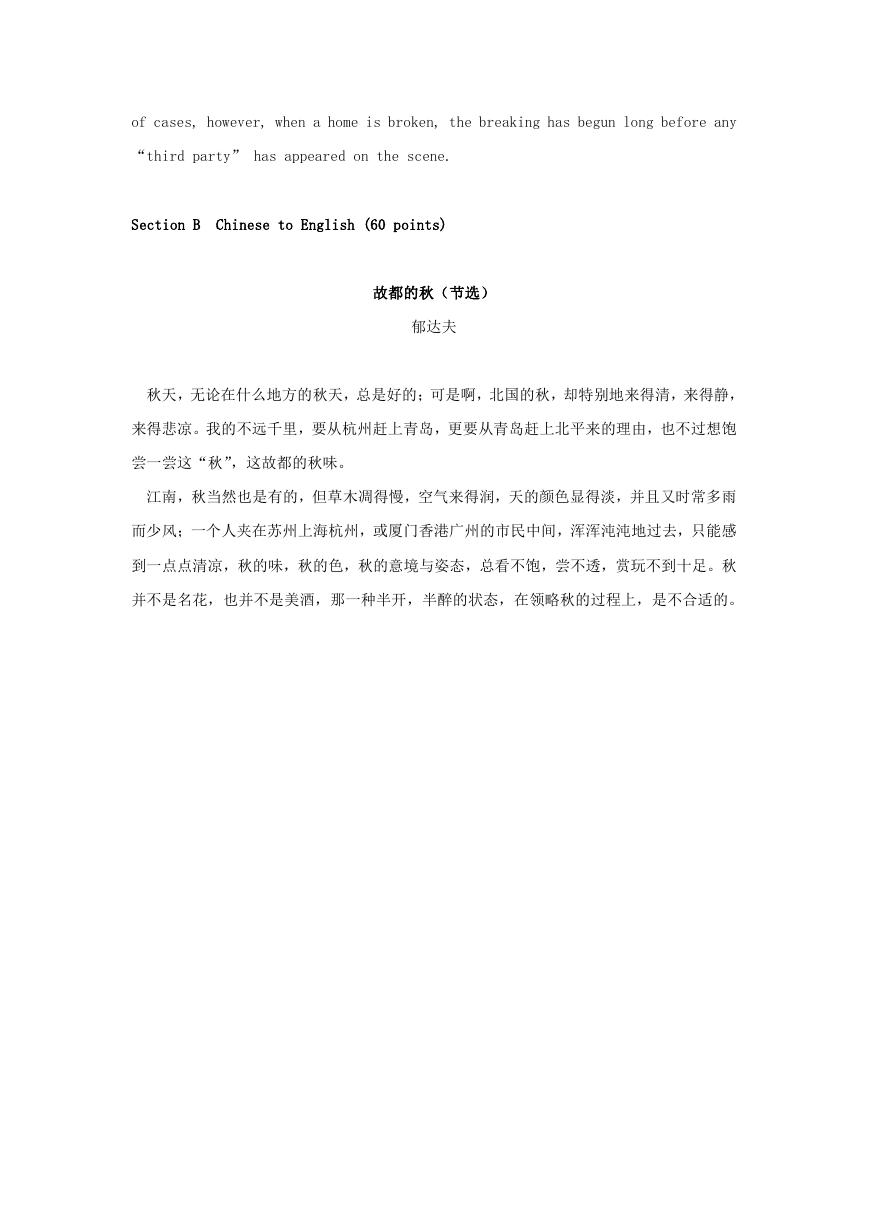 of cases, however, when a home is broken, the breaking has begun long before any “third party” has appeared on the scene.

Section B Chinese to English (60 points)

故都的秋（节选）

郁达夫

秋天，无论在什么地方的秋天，总是好的；可是啊，北国的秋，却特别地来得清，来得静，来得悲凉。我的不远千里，要从杭州赶上青岛，更要从青岛赶上北平来的理由，也不过想饱尝一尝这“秋”，这故都的秋味。

江南，秋当然也是有的，但草木凋得慢，空气来得润，天的颜色显得淡，并且又时常多雨而少风；一个人夹在苏州上海杭州，或厦门香港广州的市民中间，浑浑沌沌地过去，只能感到一点点清凉，秋的味，秋的色，秋的意境与姿态，总看不饱，尝不透，赏玩不到十足。秋并不是名花，也并不是美酒，那一种半开，半醉的状态，在领略秋的过程上，是不合适的。